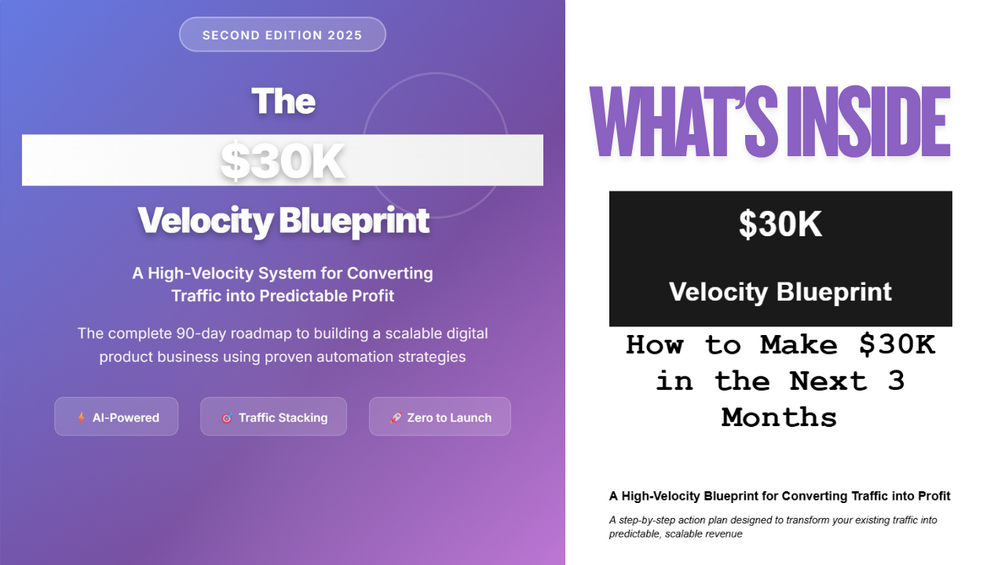 SECOND EDITION 2025

The

$30K

Velocity Blueprint

A High-Velocity System for Converting Traffic into Predictable Profit

The complete 90-day roadmap to building a scalable digital product business using proven automation strategies

AI-Powered

Traffic Stacking

Zero to Launch

WHAT'S INSIDE

$30K

Velocity Blueprint

How to Make $30K in the Next 3 Months

A High-Velocity Blueprint for Converting Traffic into Profit

A step-by-step action plan designed to transform your existing traffic into predictable, scalable revenue